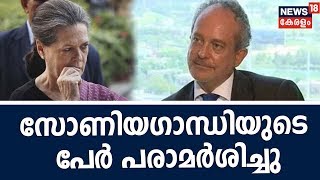 NEWS 18
കേരളം

സോണിയഗാന്ധിയുടെ
പേർ പരാമർശിച്ചു